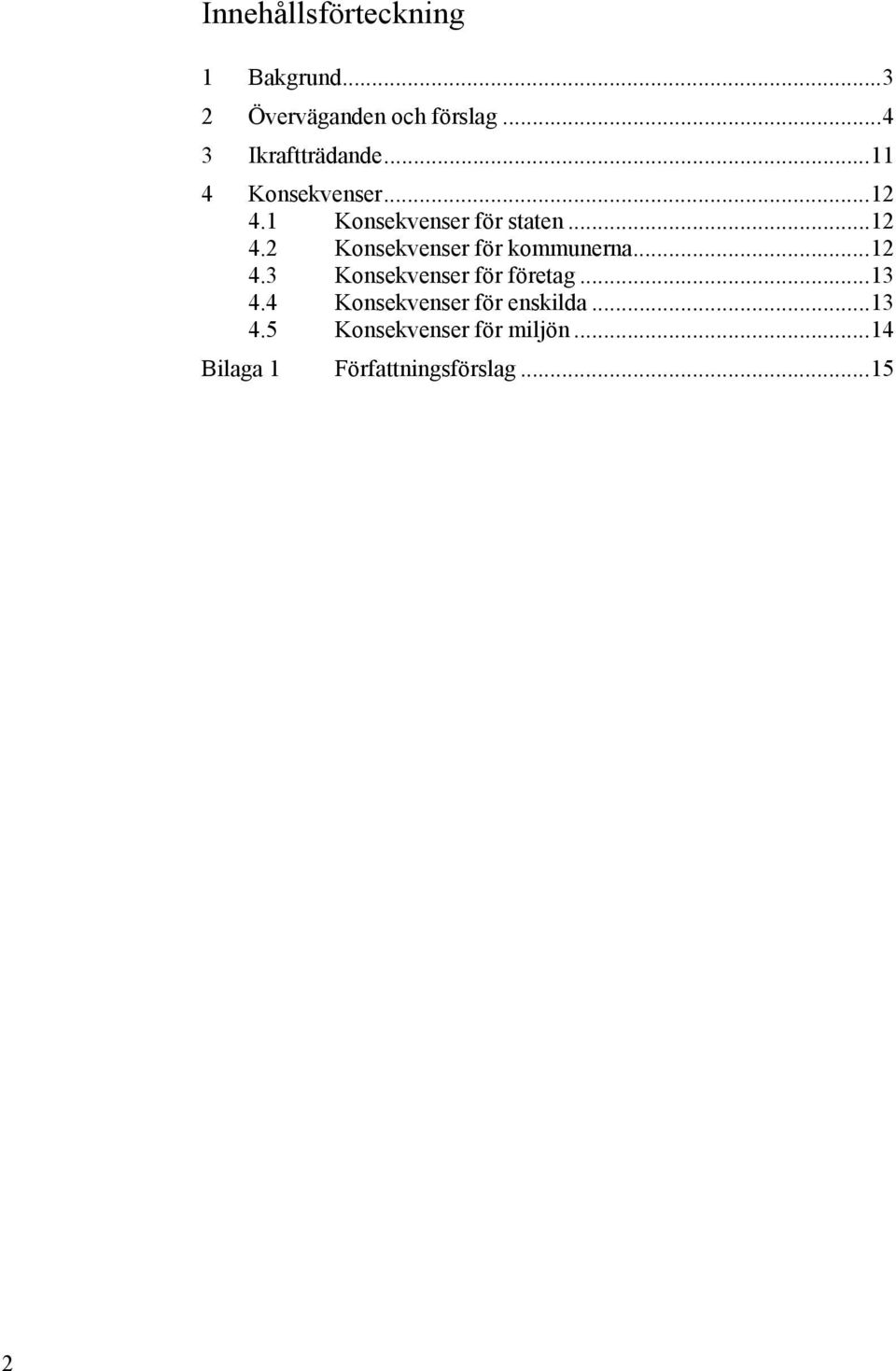 Innehållsförteckning

1 Bakgrund...3

2 Överväganden och förslag ...4

3 Ikraftträdande...11

4 Konsekvenser...12

4.1 Konsekvenser för staten ...12

4.2 Konsekvenser för kommunerna...12

4.3 Konsekvenser för företag ...13

4.4 Konsekvenser för enskilda ...13

4.5 Konsekvenser för miljön ...14

Bilaga 1 Författningsförslag ...15

2